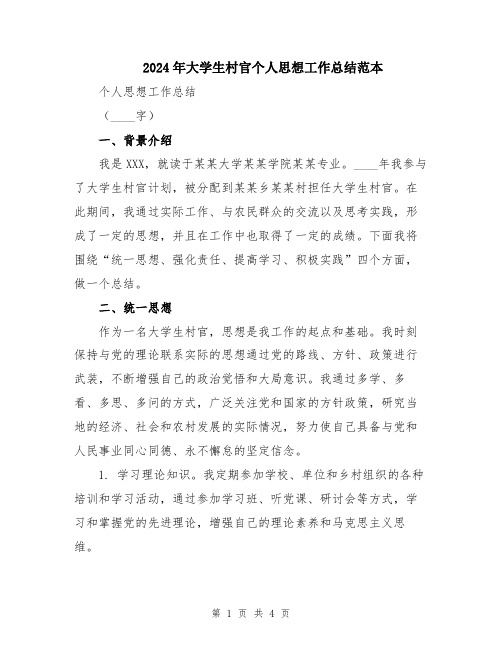 2024年大学生村官个人思想工作总结范本

个人思想工作总结

（____字）

一、背景介绍

我是XXX，就读于某某大学某某学院某某专业。____年我参与了大学生村官计划，被分配到某某乡某某村担任大学生村官。在此期间，我通过实际工作、与农民群众的交流以及思考实践，形成了一定的思想，并且在工作中也取得了一定的成绩。下面我将围绕“统一思想、强化责任、提高学习、积极实践”四个方面，做一个总结。

二、统一思想

作为一名大学生村官，思想是我工作的起点和基础。我时刻保持与党的理论联系实际的思想通过党的路线、方针、政策进行武装，不断增强自己的政治觉悟和大局意识。我通过多学、多看、多思、多问的方式，广泛关注党和国家的方针政策，研究当地的经济、社会和农村发展的实际情况，努力使自己具备与党和人民事业同心同德、永不懈怠的坚定信念。

1. 学习理论知识。我定期参加学校、单位和乡村组织的各种培训和学习活动，通过参加学习班、听党课、研讨会等方式，学习和掌握党的先进理论，增强自己的理论素养和马克思主义思维。

第 1 页 共 4 页